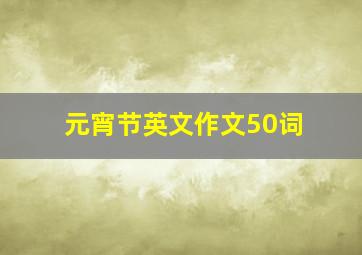 元宵节英文作文50词